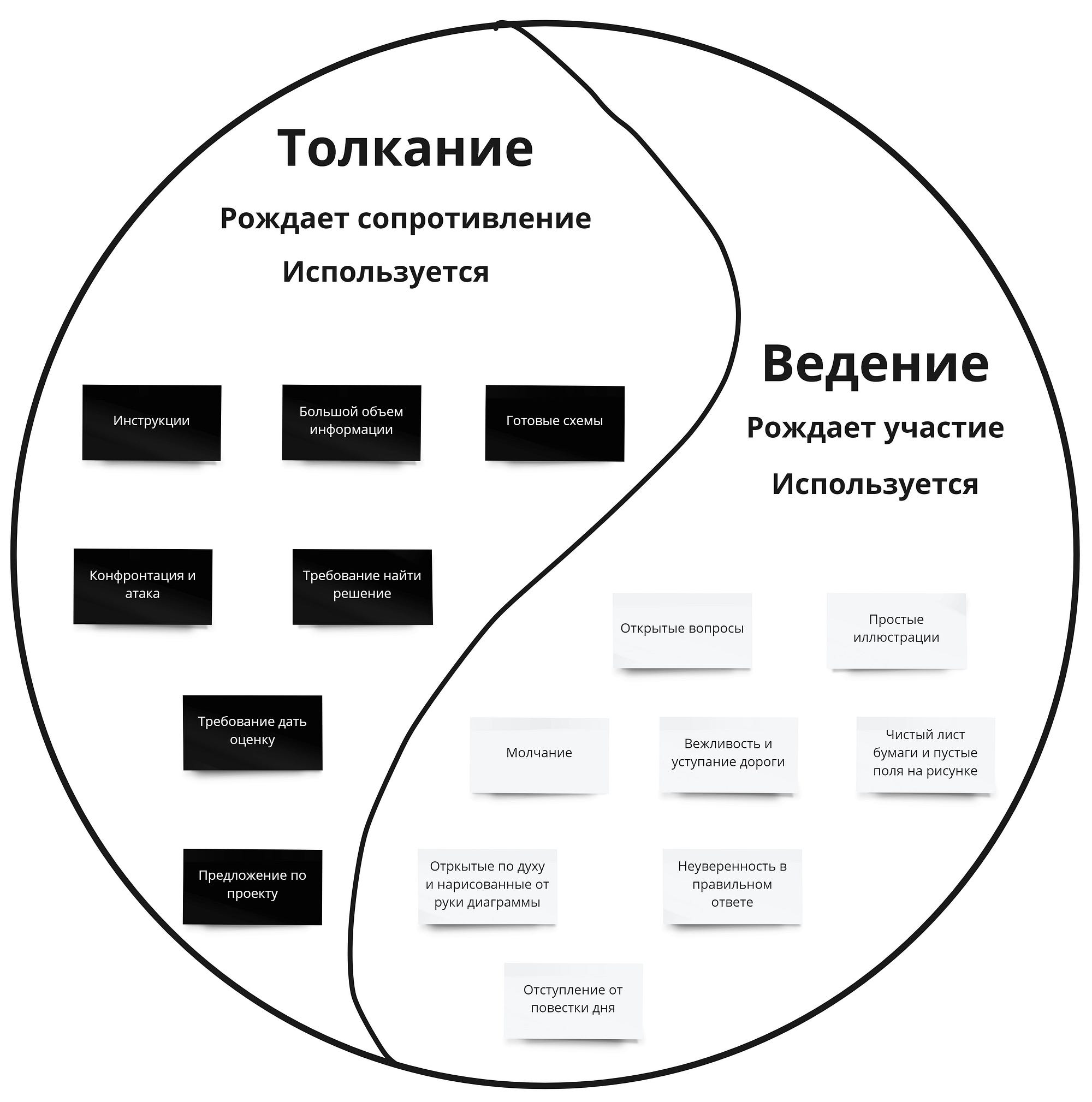 Толкание

Рождает сопротивление

Используется

Инструкции

Большой объем информации

Готовые схемы

Конфронтация и атака

Требование найти решение

Требование дать оценку

Предложение по проекту

Ведение

Рождает участие

Используется

Открытые вопросы

Простые иллюстрации

Молчание

Вежливость и уступание дороги

Чистый лист бумаги и пустые поля на рисунке

Отркытые по духу и нарисованные от руки диаграммы

Неуверенность в правильном ответе

Отступление от повестки дня